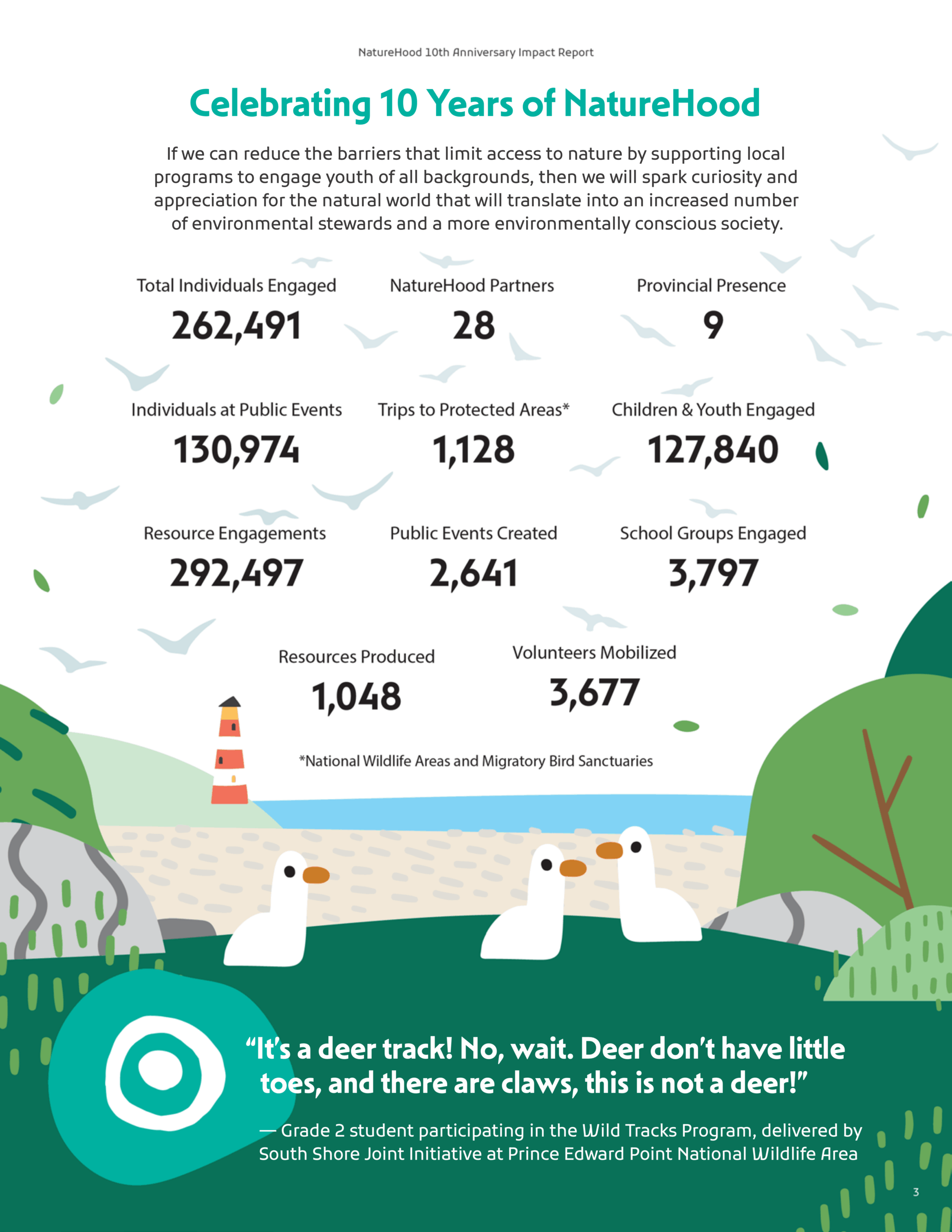 NatureHood 10th Anniversary Impact Report

Celebrating 10 Years of NatureHood

If we can reduce the barriers that limit access to nature by supporting local programs to engage youth of all backgrounds, then we will spark curiosity and appreciation for the natural world that will translate into an increased number of environmental stewards and a more environmentally conscious society.

Total Individuals Engaged
262,491

NatureHood Partners
28

Provincial Presence
9

Individuals at Public Events
130,974

Trips to Protected Areas*
1,128

Children & Youth Engaged
127,840

Resource Engagements
292,497

Public Events Created
2,641

School Groups Engaged
3,797

Resources Produced
1,048

Volunteers Mobilized
3,677

*National Wildlife Areas and Migratory Bird Sanctuaries

"It's a deer track! No, wait. Deer don't have little toes, and there are claws, this is not a deer!"

— Grade 2 student participating in the Wild Tracks Program, delivered by South Shore Joint Initiative at Prince Edward Point National Wildlife Area

3